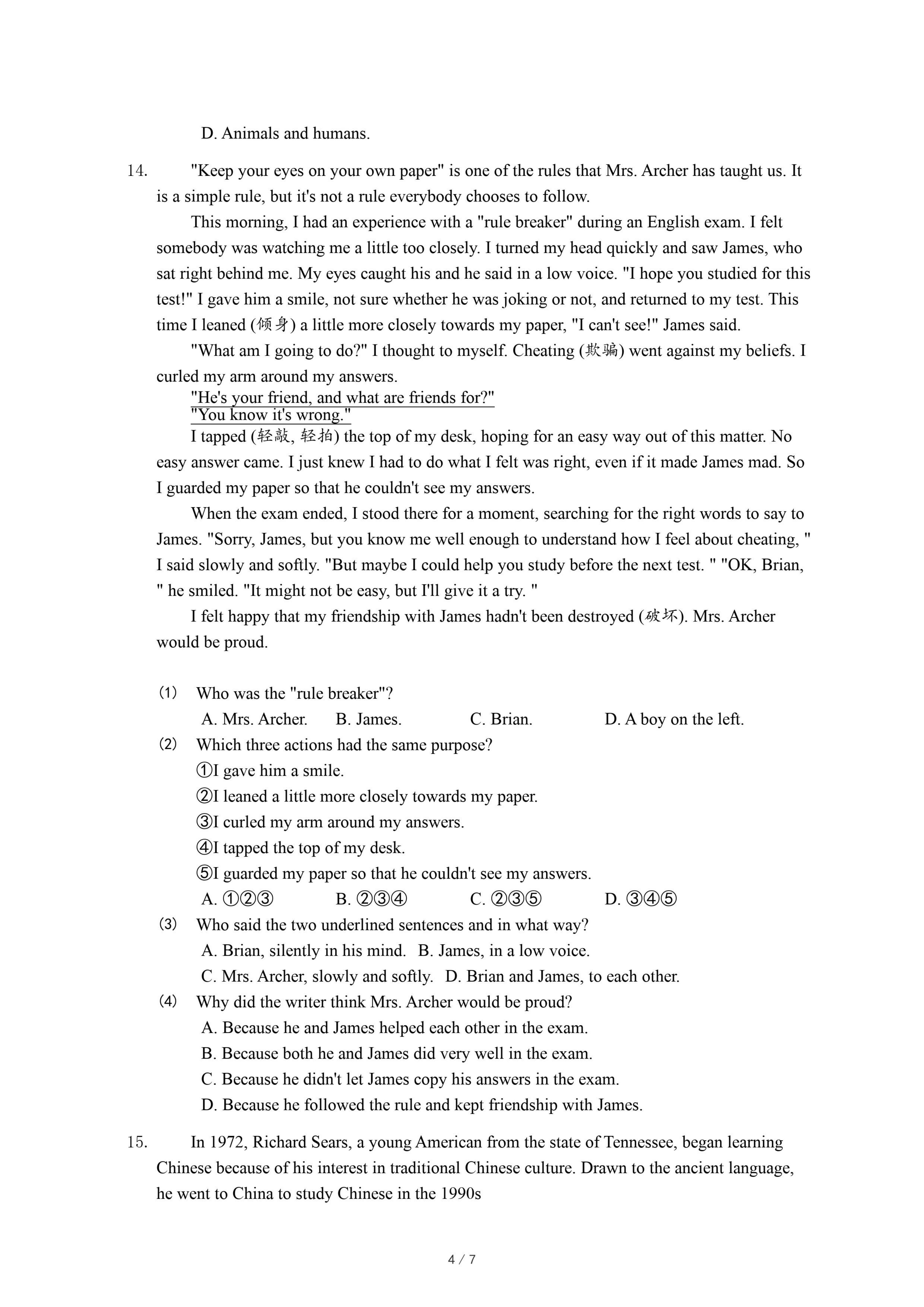 D. Animals and humans.

14. "Keep your eyes on your own paper" is one of the rules that Mrs. Archer has taught us. It is a simple rule, but it's not a rule everybody chooses to follow.

This morning, I had an experience with a "rule breaker" during an English exam. I felt somebody was watching me a little too closely. I turned my head quickly and saw James, who sat right behind me. My eyes caught his and he said in a low voice. "I hope you studied for this test!" I gave him a smile, not sure whether he was joking or not, and returned to my test. This time I leaned (倾身) a little more closely towards my paper, "I can't see!" James said.

"What am I going to do?" I thought to myself. Cheating (欺骗) went against my beliefs. I curled my arm around my answers.

"He's your friend, and what are friends for?"
"You know it's wrong."

I tapped (轻敲, 轻拍) the top of my desk, hoping for an easy way out of this matter. No easy answer came. I just knew I had to do what I felt was right, even if it made James mad. So I guarded my paper so that he couldn't see my answers.

When the exam ended, I stood there for a moment, searching for the right words to say to James. "Sorry, James, but you know me well enough to understand how I feel about cheating, " I said slowly and softly. "But maybe I could help you study before the next test. " "OK, Brian, " he smiled. "It might not be easy, but I'll give it a try. "

I felt happy that my friendship with James hadn't been destroyed (破坏). Mrs. Archer would be proud.

(1) Who was the "rule breaker"?
A. Mrs. Archer. B. James. C. Brian. D. A boy on the left.

(2) Which three actions had the same purpose?
①I gave him a smile.
②I leaned a little more closely towards my paper.
③I curled my arm around my answers.
④I tapped the top of my desk.
⑤I guarded my paper so that he couldn't see my answers.
A. ①②③ B. ②③④ C. ②③⑤ D. ③④⑤

(3) Who said the two underlined sentences and in what way?
A. Brian, silently in his mind. B. James, in a low voice.
C. Mrs. Archer, slowly and softly. D. Brian and James, to each other.

(4) Why did the writer think Mrs. Archer would be proud?
A. Because he and James helped each other in the exam.
B. Because both he and James did very well in the exam.
C. Because he didn't let James copy his answers in the exam.
D. Because he followed the rule and kept friendship with James.

15. In 1972, Richard Sears, a young American from the state of Tennessee, began learning Chinese because of his interest in traditional Chinese culture. Drawn to the ancient language, he went to China to study Chinese in the 1990s

4 / 7